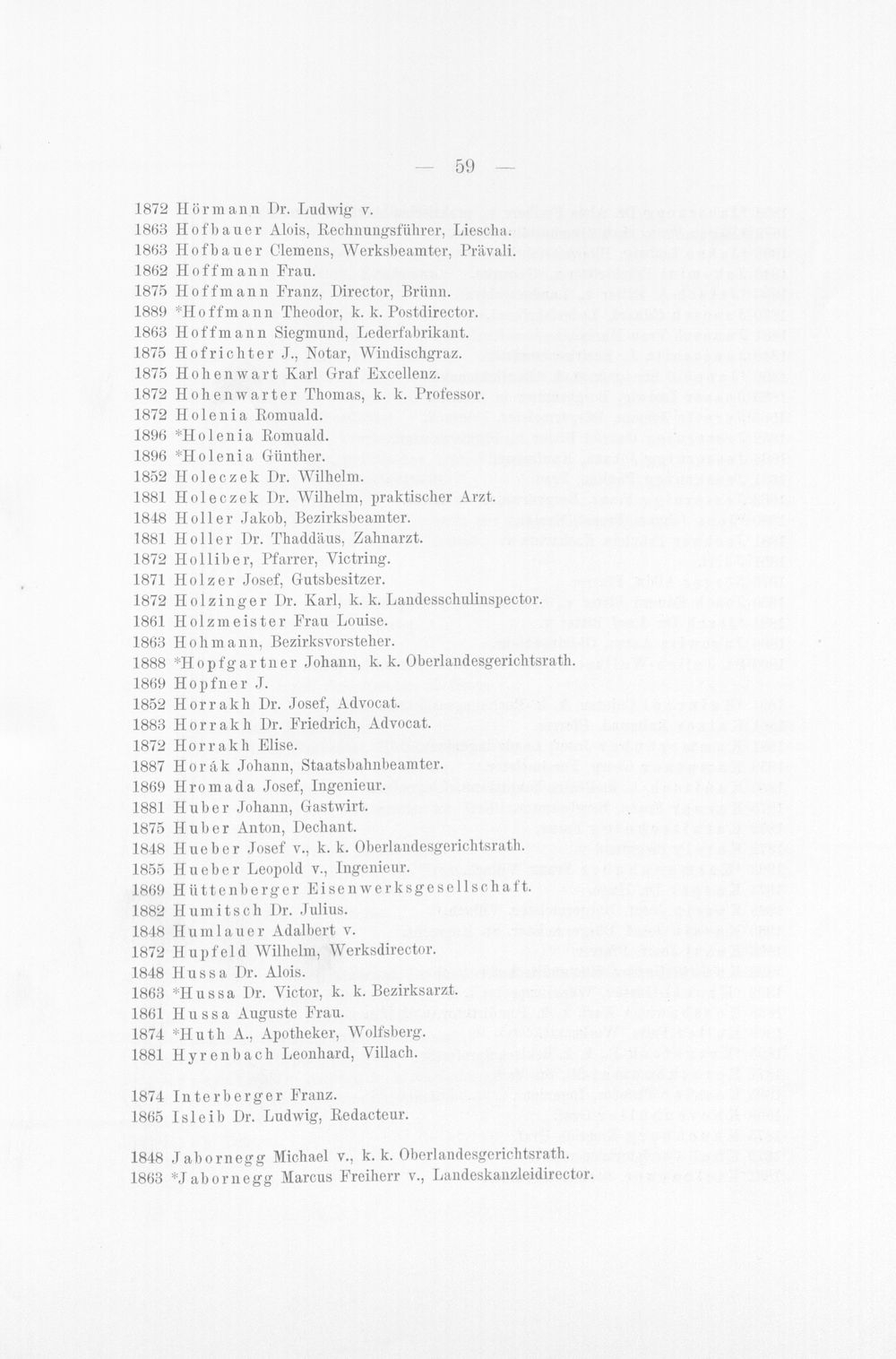 — 59 —

1872 Hörmann Dr. Ludwig v.
1863 Hofbauer Alois, Rechnungsführer, Liescha.
1863 Hofbauer Clemens, Werksbeamter, Prävali.
1862 Hoffmann Frau.
1875 Hoffmann Franz, Director, Brünn.
1889 *Hoffmann Theodor, k. k. Postdirector.
1863 Hoffmann Siegmund, Lederfabrikant.
1875 Hofrichter J., Notar, Windischgraz.
1875 Hohenwart Karl Graf Excellenz.
1872 Hohenwarter Thomas, k. k. Professor.
1872 Holenia Romuald.
1896 *Holenia Romuald.
1896 *Holenia Günther.
1852 Holeczek Dr. Wilhelm.
1881 Holeczek Dr. Wilhelm, praktischer Arzt.
1848 Holler Jakob, Bezirksbeamter.
1881 Holler Dr. Thaddäus, Zahnarzt.
1872 Holliber, Pfarrer, Victring.
1871 Holzer Josef, Gutsbesitzer.
1872 Holzinger Dr. Karl, k. k. Landesschulinspector.
1861 Holzmeister Frau Louise.
1863 Hohmann, Bezirksvorsteher.
1888 *Hopfgartner Johann, k. k. Oberlandesgerichtsrath.
1869 Hopfner J.
1852 Horrakh Dr. Josef, Advocat.
1883 Horrakh Dr. Friedrich, Advocat.
1872 Horrakh Elise.
1887 Horák Johann, Staatsbahnbeamter.
1869 Hromada Josef, Ingenieur.
1881 Huber Johann, Gastwirt.
1875 Huber Anton, Dechant.
1848 Hueber Josef v., k. k. Oberlandesgerichtsrath.
1855 Hueber Leopold v., Ingenieur.
1869 Hüttenberger Eisenwerksgesellschaft.
1882 Humitsch Dr. Julius.
1848 Humlauer Adalbert v.
1872 Hupfeld Wilhelm, Werksdirector.
1848 Hussa Dr. Alois.
1863 *Hussa Dr. Victor, k. k. Bezirksarzt.
1861 Hussa Auguste Frau.
1874 *Huth A., Apotheker, Wolfsberg.
1881 Hyrenbach Leonhard, Villach.

1874 Interberger Franz.
1865 Isleib Dr. Ludwig, Redacteur.

1848 Jabornegg Michael v., k. k. Oberlandesgerichtsrath.
1863 *Jabornegg Marcus Freiherr v., Landeskanzleidirector.